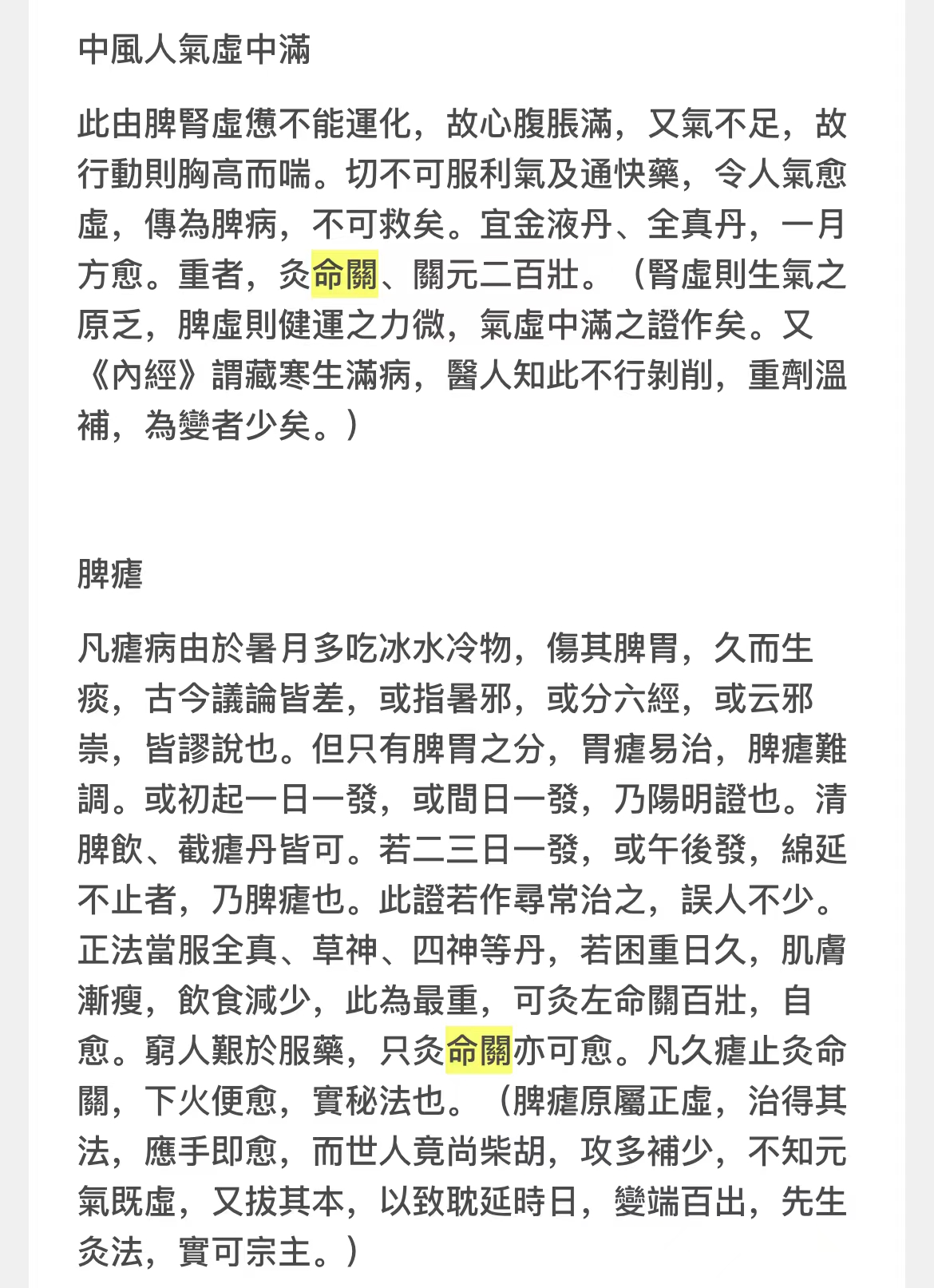 中風人氣虛中滿

此由脾腎虛憊不能運化，故心腹脹滿，又氣不足，故行動則胸高而喘。切不可服利氣及通快藥，令人氣愈虛，傳為脾病，不可救矣。宜金液丹、全真丹，一月方愈。重者，灸命關、關元二百壯。（腎虛則生氣之原乏，脾虛則健運之力微，氣虛中滿之證作矣。又《內經》謂藏寒生滿病，醫人知此不行剝削，重劑溫補，為變者少矣。）

脾瘧

凡瘧病由於暑月多吃冰水冷物，傷其脾胃，久而生痰，古今議論皆差，或指暑邪，或分六經，或云邪祟，皆謬說也。但只有脾胃之分，胃瘧易治，脾瘧難調。或初起一日一發，或間日一發，乃陽明證也。清脾飲、截瘧丹皆可。若二三日一發，或午後發，綿延不止者，乃脾瘧也。此證若作尋常治之，誤人不少。正法當服全真、草神、四神等丹，若困重日久，肌膚漸瘦，飲食減少，此為最重，可灸左命關百壯，自愈。窮人艱於服藥，只灸命關亦可愈。凡久瘧止灸命關，下火便愈，實秘法也。（脾瘧原屬正虛，治得其法，應手即愈，而世人竟尚柴胡，攻多補少，不知元氣既虛，又拔其本，以致耽延時日，變端百出，先生灸法，實可宗主。）